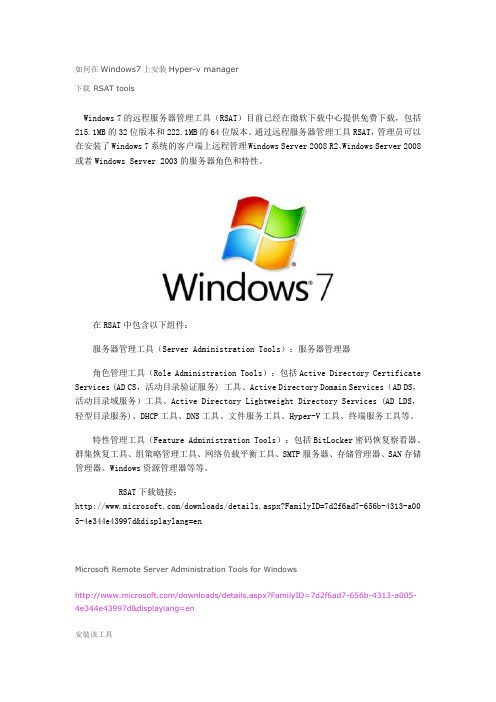 如何在 Windows7 上安装 Hyper-v manager

下载 RSAT tools

Windows 7 的远程服务器管理工具（RSAT）目前已经在微软下载中心提供免费下载，包括 215.1MB 的 32 位版本和 222.1MB 的 64 位版本。通过远程服务器管理工具 RSAT，管理员可以在安装了 Windows 7 系统的客户端上远程管理 Windows Server 2008 R2、Windows Server 2008 或者 Windows Server 2003 的服务器角色和特性。

Windows 7

在 RSAT 中包含以下组件：

服务器管理工具（Server Administration Tools）：服务器管理器

角色管理工具（Role Administration Tools）：包括 Active Directory Certificate Services（AD CS，活动目录验证服务）工具、Active Directory Domain Services（AD DS，活动目录域服务）工具、Active Directory Lightweight Directory Services（AD LDS，轻型目录服务）、DHCP 工具、DNS 工具、文件服务工具、Hyper-V 工具、终端服务工具等。

特性管理工具（Feature Administration Tools）：包括 BitLocker 密码恢复察看器、群集恢复工具、组策略管理工具、网络负载平衡工具、SMTP 服务器、存储管理器、SAN 存储管理器、Windows 资源管理器等等。

RSAT 下载链接：
http://www.microsoft.com/downloads/details.aspx?FamilyID=7d2f6ad7-656b-4313-a005-4e344e43997d&displaylang=en

Microsoft Remote Server Administration Tools for Windows

http://www.microsoft.com/downloads/details.aspx?FamilyID=7d2f6ad7-656b-4313-a005-4e344e43997d&displaylang=en

安装该工具